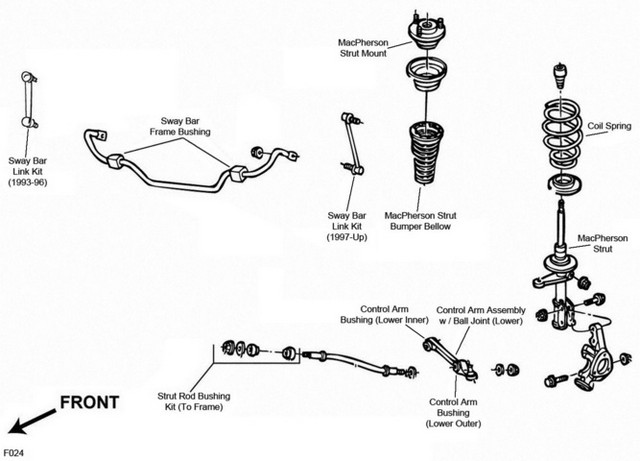 MacPherson Strut Mount

Sway Bar Frame Bushing

Coil Spring

Sway Bar Link Kit (1993-96)

Sway Bar Link Kit (1997-Up)

MacPherson Strut Bumper Bellow

MacPherson Strut

Control Arm Bushing (Lower Inner)

Control Arm Assembly w / Ball Joint (Lower)

Strut Rod Bushing Kit (To Frame)

Control Arm Bushing (Lower Outer)

FRONT

F024